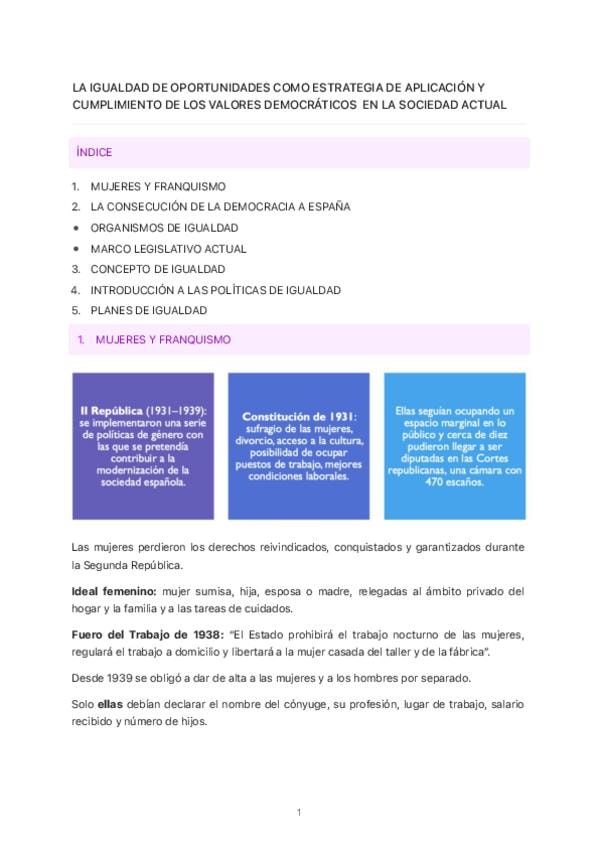 LA IGUALDAD DE OPORTUNIDADES COMO ESTRATEGIA DE APLICACIÓN Y CUMPLIMIENTO DE LOS VALORES DEMOCRÁTICOS EN LA SOCIEDAD ACTUAL

ÍNDICE

1. MUJERES Y FRANQUISMO
2. LA CONSECUCIÓN DE LA DEMOCRACIA A ESPAÑA
• ORGANISMOS DE IGUALDAD
• MARCO LEGISLATIVO ACTUAL
3. CONCEPTO DE IGUALDAD
4. INTRODUCCIÓN A LAS POLÍTICAS DE IGUALDAD
5. PLANES DE IGUALDAD

1. MUJERES Y FRANQUISMO

II República (1931–1939): se implementaron una serie de políticas de género con las que se pretendía contribuir a la modernización de la sociedad española.

Constitución de 1931: sufragio de las mujeres, divorcio, acceso a la cultura, posibilidad de ocupar puestos de trabajo, mejores condiciones laborales.

Ellas seguían ocupando un espacio marginal en lo público y cerca de diez pudieron llegar a ser diputadas en las Cortes republicanas, una cámara con 470 escaños.

Las mujeres perdieron los derechos reivindicados, conquistados y garantizados durante la Segunda República.

Ideal femenino: mujer sumisa, hija, esposa o madre, relegadas al ámbito privado del hogar y la familia y a las tareas de cuidados.

Fuero del Trabajo de 1938: "El Estado prohibirá el trabajo nocturno de las mujeres, regulará el trabajo a domicilio y libertará a la mujer casada del taller y de la fábrica".

Desde 1939 se obligó a dar de alta a las mujeres y a los hombres por separado.

Solo ellas debían declarar el nombre del cónyuge, su profesión, lugar de trabajo, salario recibido y número de hijos.

1